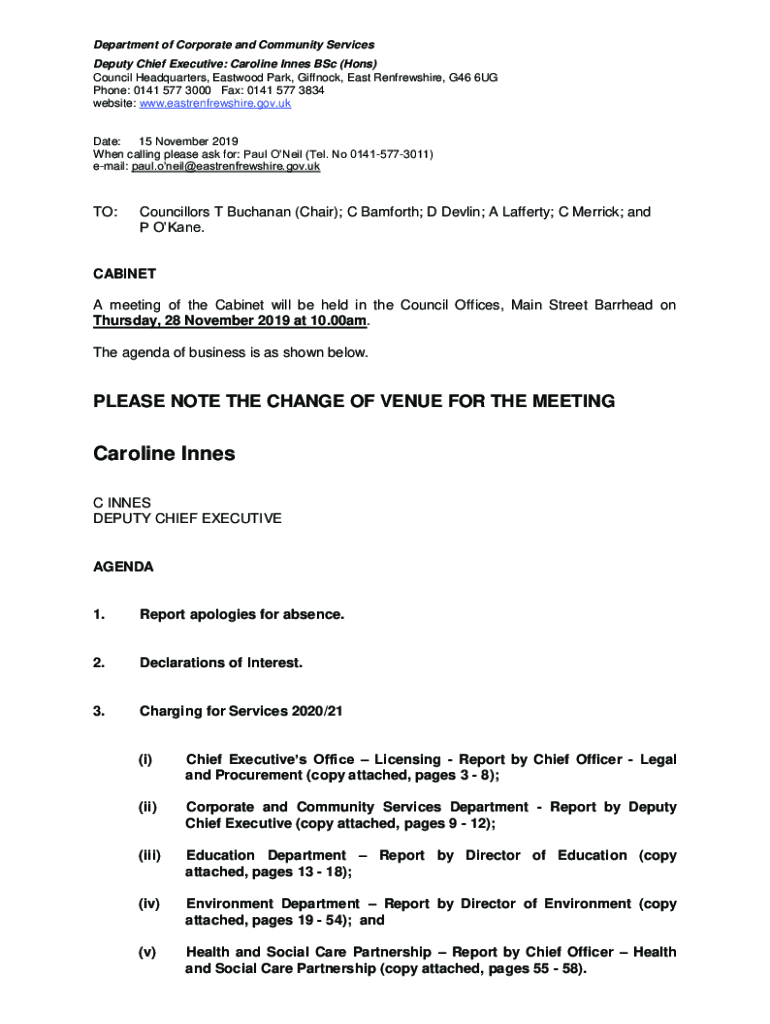 Department of Corporate and Community Services

Deputy Chief Executive: Caroline Innes BSc (Hons)
Council Headquarters, Eastwood Park, Giffnock, East Renfrewshire, G46 6UG
Phone: 0141 577 3000 Fax: 0141 577 3834
website: www.eastrenfrewshire.gov.uk

Date: 15 November 2019
When calling please ask for: Paul O'Neil (Tel. No 0141-577-3011)
e-mail: paul.o'neil@eastrenfrewshire.gov.uk

TO: Councillors T Buchanan (Chair); C Bamforth; D Devlin; A Lafferty; C Merrick; and P O'Kane.

CABINET

A meeting of the Cabinet will be held in the Council Offices, Main Street Barrhead on Thursday, 28 November 2019 at 10.00am.

The agenda of business is as shown below.

PLEASE NOTE THE CHANGE OF VENUE FOR THE MEETING

Caroline Innes

C INNES
DEPUTY CHIEF EXECUTIVE

AGENDA

1. Report apologies for absence.

2. Declarations of Interest.

3. Charging for Services 2020/21

(i) Chief Executive's Office – Licensing - Report by Chief Officer - Legal and Procurement (copy attached, pages 3 - 8);

(ii) Corporate and Community Services Department - Report by Deputy Chief Executive (copy attached, pages 9 - 12);

(iii) Education Department – Report by Director of Education (copy attached, pages 13 - 18);

(iv) Environment Department – Report by Director of Environment (copy attached, pages 19 - 54); and

(v) Health and Social Care Partnership – Report by Chief Officer – Health and Social Care Partnership (copy attached, pages 55 - 58).